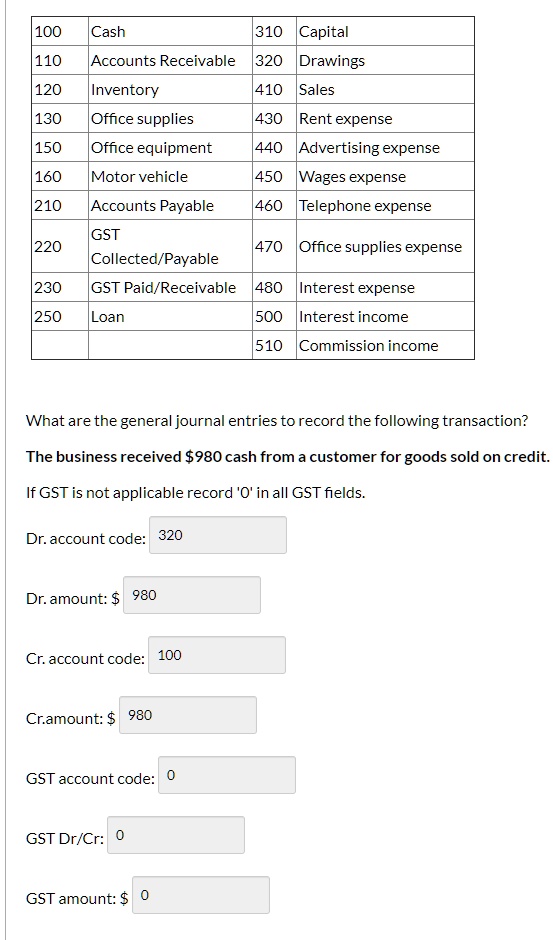 | 100 | Cash | 310 | Capital |
|---|---|---|---|
| 110 | Accounts Receivable | 320 | Drawings |
| 120 | Inventory | 410 | Sales |
| 130 | Office supplies | 430 | Rent expense |
| 150 | Office equipment | 440 | Advertising expense |
| 160 | Motor vehicle | 450 | Wages expense |
| 210 | Accounts Payable | 460 | Telephone expense |
| 220 | GST Collected/Payable | 470 | Office supplies expense |
| 230 | GST Paid/Receivable | 480 | Interest expense |
| 250 | Loan | 500 | Interest income |
| | | 510 | Commission income |

What are the general journal entries to record the following transaction?

The business received $980 cash from a customer for goods sold on credit.

If GST is not applicable record '0' in all GST fields.

Dr. account code: 320

Dr. amount: $ 980

Cr. account code: 100

Cr.amount: $ 980

GST account code: 0

GST Dr/Cr: 0

GST amount: $ 0